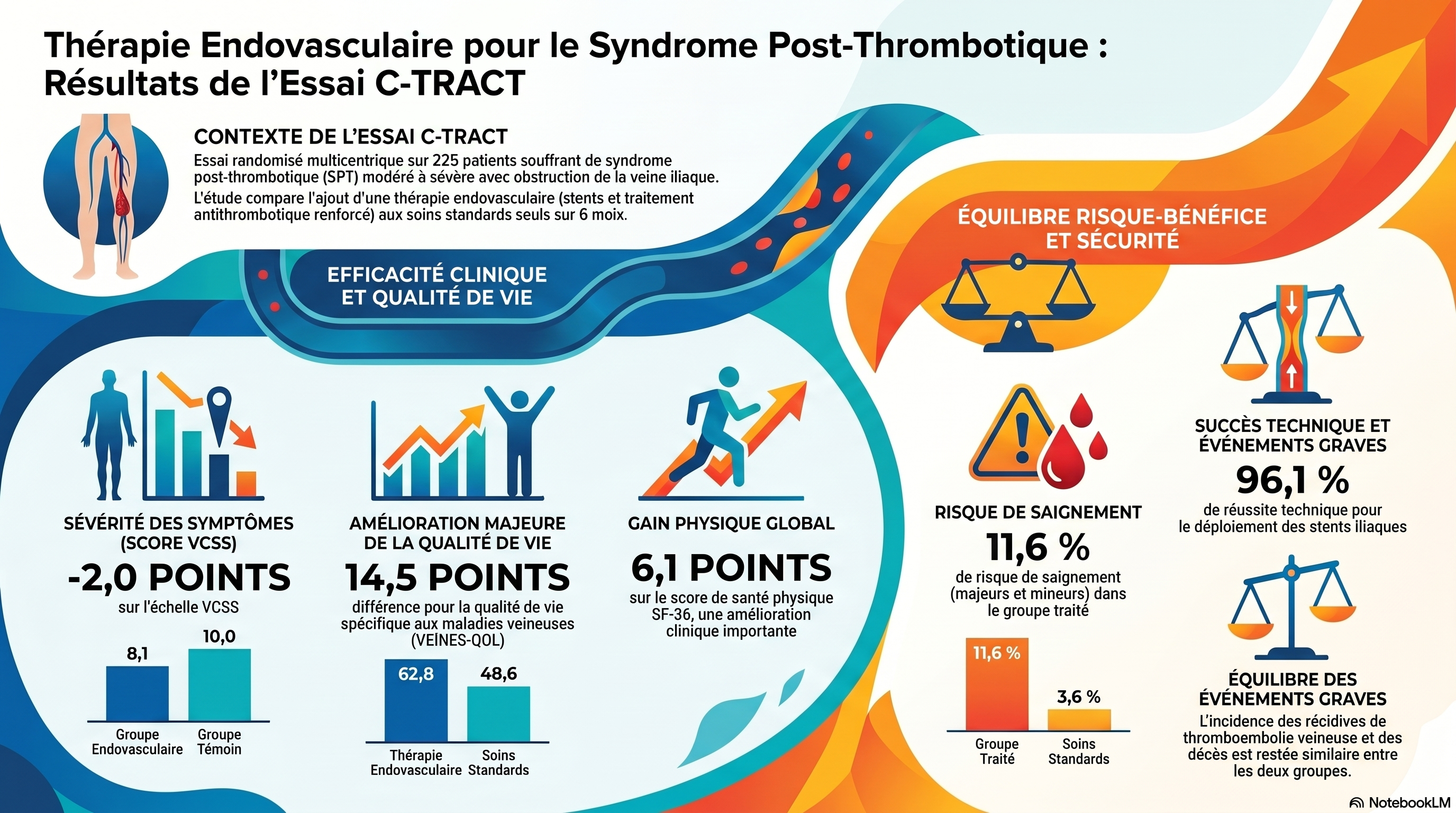 Thérapie Endovasculaire pour le Syndrome Post-Thrombotique : Résultats de l'Essai C-TRACT

CONTEXTE DE L'ESSAI C-TRACT

Essai randomisé multicentrique sur 225 patients souffrant de syndrome post-thrombotique (SPT) modéré à sévère avec obstruction de la veine iliaque.

L'étude compare l'ajout d'une thérapie endovasculaire (stents et traitement antithrombotique renforcé) aux soins standards seuls sur 6 moix.

EFFICACITÉ CLINIQUE ET QUALITÉ DE VIE

SÉVÉRITÉ DES SYMPTÔMES (SCORE VCSS)

-2,0 POINTS

sur l'échelle VCSS

8,1

10,0

Groupe Endovasculaire

Groupe Témoin

AMÉLIORATION MAJEURE DE LA QUALITÉ DE VIE

14,5 POINTS

différence pour la qualité de vie spécifique aux maladies veineuses (VEINES-QOL)

62,8

48,6

Thérapie Endovasculaire

Soins Standards

GAIN PHYSIQUE GLOBAL

6,1 POINTS

sur le score de santé physique SF-36, une amélioration clinique importante

ÉQUILIBRE RISQUE-BÉNÉFICE ET SÉCURITÉ

RISQUE DE SAIGNEMENT

11,6 %

de risque de saignement (majeurs et mineurs) dans le groupe traité

11,6 %

3,6 %

Groupe Traité

Soins Standards

SUCCÈS TECHNIQUE ET ÉVÉNEMENTS GRAVES

96,1 %

de réussite technique pour le déploiement des stents iliaques

ÉQUILIBRE DES ÉVÉNEMENTS GRAVES

L'incidence des récidives de thromboembolie veineuse et des décès est restée similaire entre les deux groupes.

NotebookLM